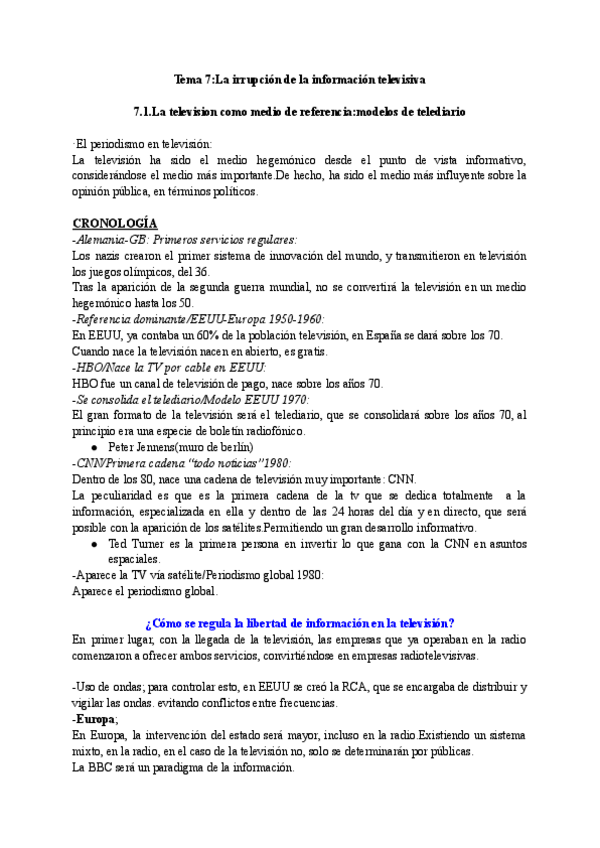 Tema 7:La irrupción de la información televisiva

7.1.La television como medio de referencia:modelos de telediario

·El periodismo en televisión:
La televisión ha sido el medio hegemónico desde el punto de vista informativo, considerándose el medio más importante.De hecho, ha sido el medio más influyente sobre la opinión pública, en términos políticos.

CRONOLOGÍA
-Alemania-GB: Primeros servicios regulares:
Los nazis crearon el primer sistema de innovación del mundo, y transmitieron en televisión los juegos olímpicos, del 36.
Tras la aparición de la segunda guerra mundial, no se convertirá la televisión en un medio hegemónico hasta los 50.
-Referencia dominante/EEUU-Europa 1950-1960:
En EEUU, ya contaba un 60% de la población televisión, en España se dará sobre los 70.
Cuando nace la televisión nacen en abierto, es gratis.
-HBO/Nace la TV por cable en EEUU:
HBO fue un canal de televisión de pago, nace sobre los años 70.
-Se consolida el telediario/Modelo EEUU 1970:
El gran formato de la televisión será el telediario, que se consolidará sobre los años 70, al principio era una especie de boletín radiofónico.
● Peter Jennens(muro de berlín)
-CNN/Primera cadena "todo noticias"1980:
Dentro de los 80, nace una cadena de televisión muy importante: CNN.
La peculiaridad es que es la primera cadena de la tv que se dedica totalmente a la información, especializada en ella y dentro de las 24 horas del día y en directo, que será posible con la aparición de los satélites.Permitiendo un gran desarrollo informativo.
● Ted Turner es la primera persona en invertir lo que gana con la CNN en asuntos espaciales.
-Aparece la TV vía satélite/Periodismo global 1980:
Aparece el periodismo global.

¿Cómo se regula la libertad de información en la televisión?
En primer lugar, con la llegada de la televisión, las empresas que ya operaban en la radio comenzaron a ofrecer ambos servicios, convirtiéndose en empresas radiotelevisivas.

-Uso de ondas; para controlar esto, en EEUU se creó la RCA, que se encargaba de distribuir y vigilar las ondas. evitando conflictos entre frecuencias.
-Europa;
En Europa, la intervención del estado será mayor, incluso en la radio.Existiendo un sistema mixto, en la radio, en el caso de la televisión no, solo se determinarán por públicas.
La BBC será un paradigma de la información.